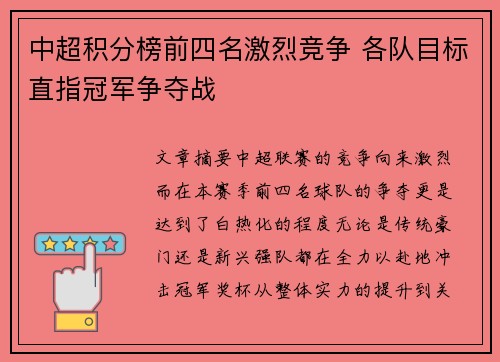 中超积分榜前四名激烈竞争 各队目标直指冠军争夺战

文章摘要中超联赛的竞争向来激烈而在本赛季前四名球队的争夺更是达到了白热化的程度无论是传统豪门还是新兴强队都在全力以赴地冲击冠军奖杯从整体实力的提升到关